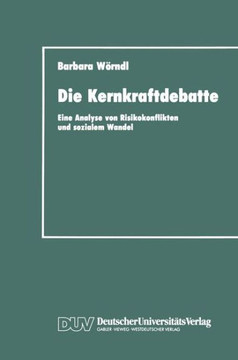 Barbara Wörndl

Die Kernkraftdebatte

Eine Analyse von Risikokonflikten und sozialem Wandel

DUV DeutscherUniversitätsVerlag
GABLER·VIEWEG·WESTDEUTSCHER VERLAG